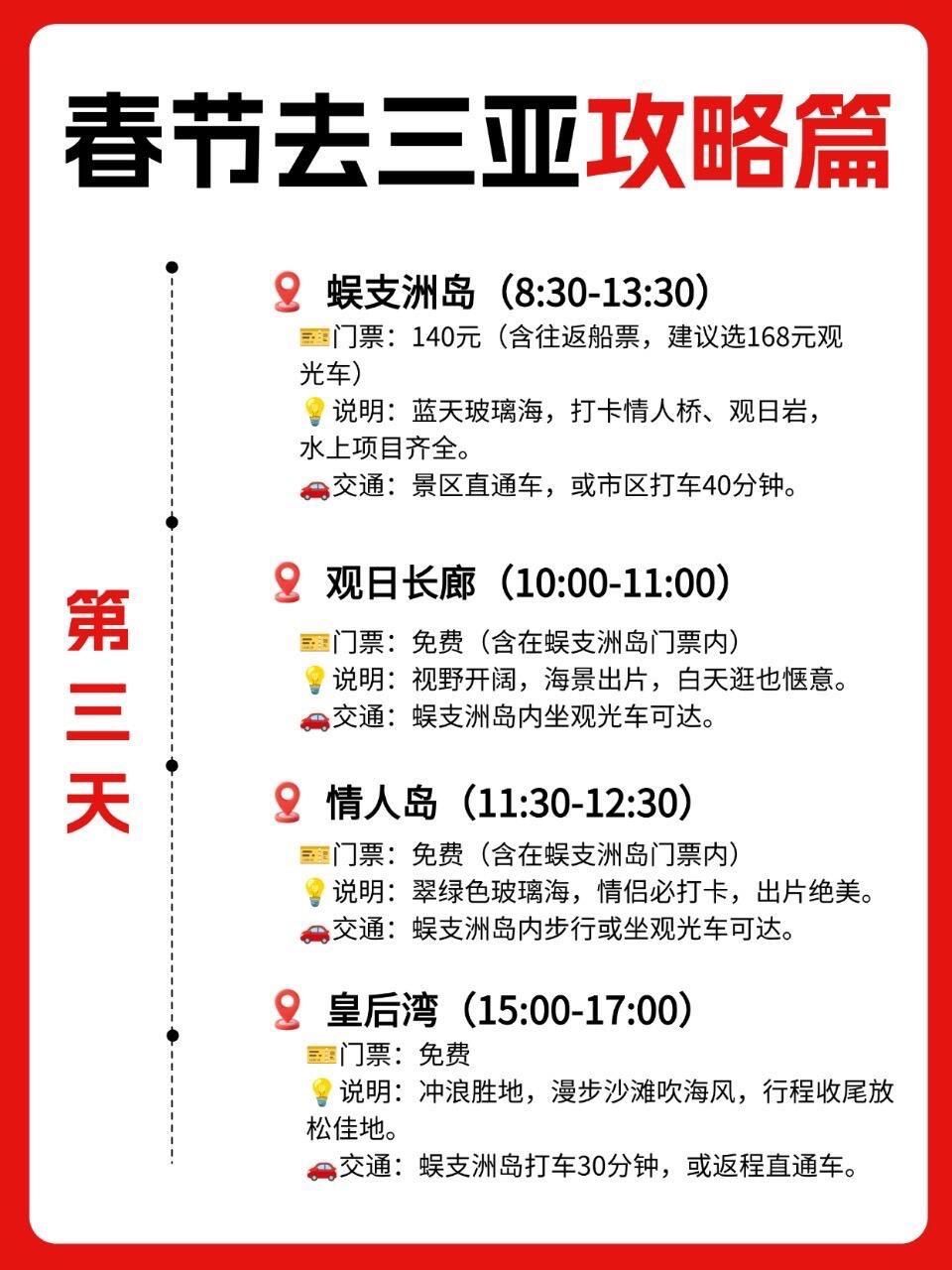 春节去三亚攻略篇

第三天

蜈支洲岛（8:30-13:30）

门票：140元（含往返船票，建议选168元观光车）

说明：蓝天玻璃海，打卡情人桥、观日岩，水上项目齐全。

交通：景区直通车，或市区打车40分钟。

观日长廊（10:00-11:00）

门票：免费（含在蜈支洲岛门票内）

说明：视野开阔，海景出片，白天逛也惬意。

交通：蜈支洲岛内坐观光车可达。

情人岛（11:30-12:30）

门票：免费（含在蜈支洲岛门票内）

说明：翠绿色玻璃海，情侣必打卡，出片绝美。

交通：蜈支洲岛内步行或坐观光车可达。

皇后湾（15:00-17:00）

门票：免费

说明：冲浪胜地，漫步沙滩吹海风，行程收尾放松佳地。

交通：蜈支洲岛打车30分钟，或返程直通车。